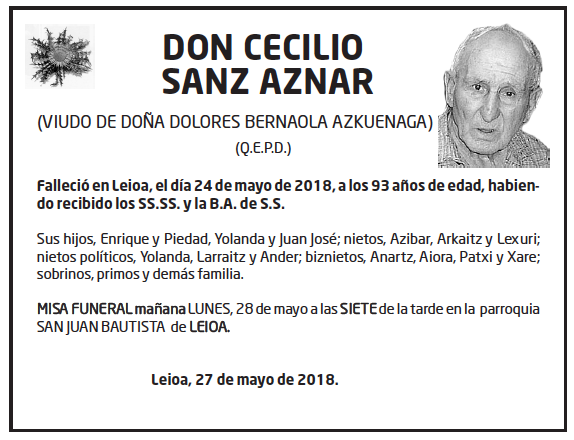 DON CECILIO
SANZ AZNAR

(VIUDO DE DOÑA DOLORES BERNAOLA AZKUENAGA)
(Q.E.P.D.)

Falleció en Leioa, el día 24 de mayo de 2018, a los 93 años de edad, habiendo recibido los SS.SS. y la B.A. de S.S.

Sus hijos, Enrique y Piedad, Yolanda y Juan José; nietos, Azibar, Arkaitz y Lexuri; nietos políticos, Yolanda, Larraitz y Ander; biznietos, Anartz, Aiora, Patxi y Xare; sobrinos, primos y demás familia.

MISA FUNERAL mañana LUNES, 28 de mayo a las SIETE de la tarde en la parroquia SAN JUAN BAUTISTA de LEIOA.

Leioa, 27 de mayo de 2018.